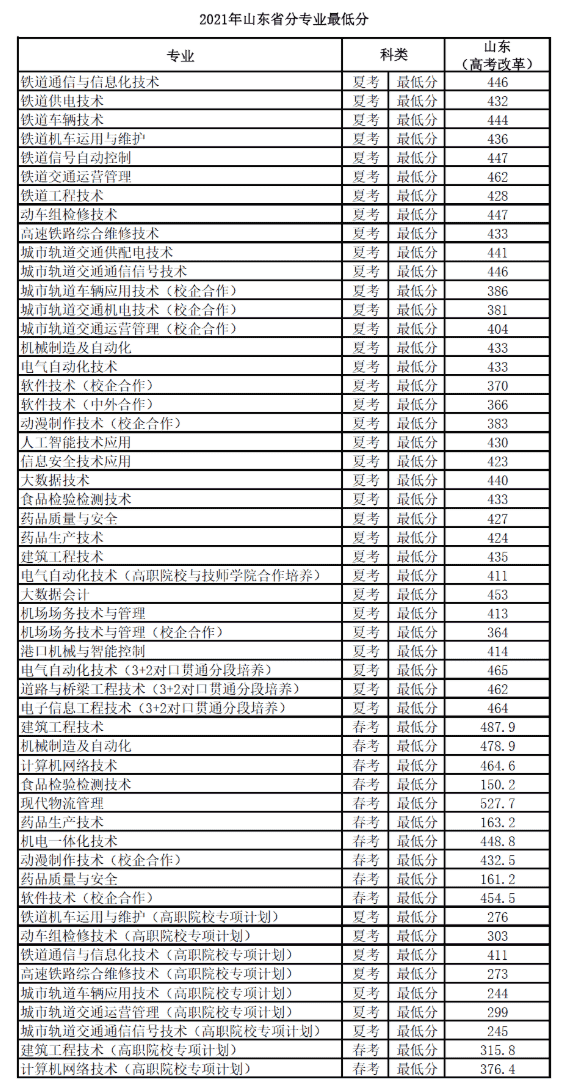 2021年山东省分专业最低分

| 专业 | 科类 | | 山东（高考改革） |
|---|---|---|---|
| 铁道通信与信息化技术 | 夏考 | 最低分 | 446 |
| 铁道供电技术 | 夏考 | 最低分 | 432 |
| 铁道车辆技术 | 夏考 | 最低分 | 444 |
| 铁道机车运用与维护 | 夏考 | 最低分 | 436 |
| 铁道信号自动控制 | 夏考 | 最低分 | 447 |
| 铁道交通运营管理 | 夏考 | 最低分 | 462 |
| 铁道工程技术 | 夏考 | 最低分 | 428 |
| 动车组检修技术 | 夏考 | 最低分 | 447 |
| 高速铁路综合维修技术 | 夏考 | 最低分 | 433 |
| 城市轨道交通供配电技术 | 夏考 | 最低分 | 441 |
| 城市轨道交通通信信号技术 | 夏考 | 最低分 | 446 |
| 城市轨道车辆应用技术（校企合作） | 夏考 | 最低分 | 386 |
| 城市轨道交通机电技术（校企合作） | 夏考 | 最低分 | 381 |
| 城市轨道交通运营管理（校企合作） | 夏考 | 最低分 | 404 |
| 机械制造及自动化 | 夏考 | 最低分 | 433 |
| 电气自动化技术 | 夏考 | 最低分 | 433 |
| 软件技术（校企合作） | 夏考 | 最低分 | 370 |
| 软件技术（中外合作） | 夏考 | 最低分 | 366 |
| 动漫制作技术（校企合作） | 夏考 | 最低分 | 383 |
| 人工智能技术应用 | 夏考 | 最低分 | 430 |
| 信息安全技术应用 | 夏考 | 最低分 | 423 |
| 大数据技术 | 夏考 | 最低分 | 440 |
| 食品检验检测技术 | 夏考 | 最低分 | 433 |
| 药品质量与安全 | 夏考 | 最低分 | 427 |
| 药品生产技术 | 夏考 | 最低分 | 424 |
| 建筑工程技术 | 夏考 | 最低分 | 435 |
| 电气自动化技术（高职院校与技师学院合作培养） | 夏考 | 最低分 | 411 |
| 大数据会计 | 夏考 | 最低分 | 453 |
| 机场场务技术与管理 | 夏考 | 最低分 | 413 |
| 机场场务技术与管理（校企合作） | 夏考 | 最低分 | 364 |
| 港口机械与智能控制 | 夏考 | 最低分 | 414 |
| 电气自动化技术（3+2对口贯通分段培养） | 夏考 | 最低分 | 465 |
| 道路与桥梁工程技术（3+2对口贯通分段培养） | 夏考 | 最低分 | 462 |
| 电子信息工程技术（3+2对口贯通分段培养） | 夏考 | 最低分 | 464 |
| 建筑工程技术 | 春考 | 最低分 | 487.9 |
| 机械制造及自动化 | 春考 | 最低分 | 478.9 |
| 计算机网络技术 | 春考 | 最低分 | 464.6 |
| 食品检验检测技术 | 春考 | 最低分 | 150.2 |
| 现代物流管理 | 春考 | 最低分 | 527.7 |
| 药品生产技术 | 春考 | 最低分 | 163.2 |
| 机电一体化技术 | 春考 | 最低分 | 448.8 |
| 动漫制作技术（校企合作） | 春考 | 最低分 | 432.5 |
| 药品质量与安全 | 春考 | 最低分 | 161.2 |
| 软件技术（校企合作） | 春考 | 最低分 | 454.5 |
| 铁道机车运用与维护（高职院校专项计划） | 夏考 | 最低分 | 276 |
| 动车组检修技术（高职院校专项计划） | 夏考 | 最低分 | 303 |
| 铁道通信与信息化技术（高职院校专项计划） | 夏考 | 最低分 | 411 |
| 高速铁路综合维修技术（高职院校专项计划） | 夏考 | 最低分 | 273 |
| 城市轨道车辆应用技术（高职院校专项计划） | 夏考 | 最低分 | 244 |
| 城市轨道交通运营管理（高职院校专项计划） | 夏考 | 最低分 | 299 |
| 城市轨道交通通信信号技术（高职院校专项计划） | 夏考 | 最低分 | 245 |
| 建筑工程技术（高职院校专项计划） | 春考 | 最低分 | 315.8 |
| 计算机网络技术（高职院校专项计划） | 春考 | 最低分 | 376.4 |